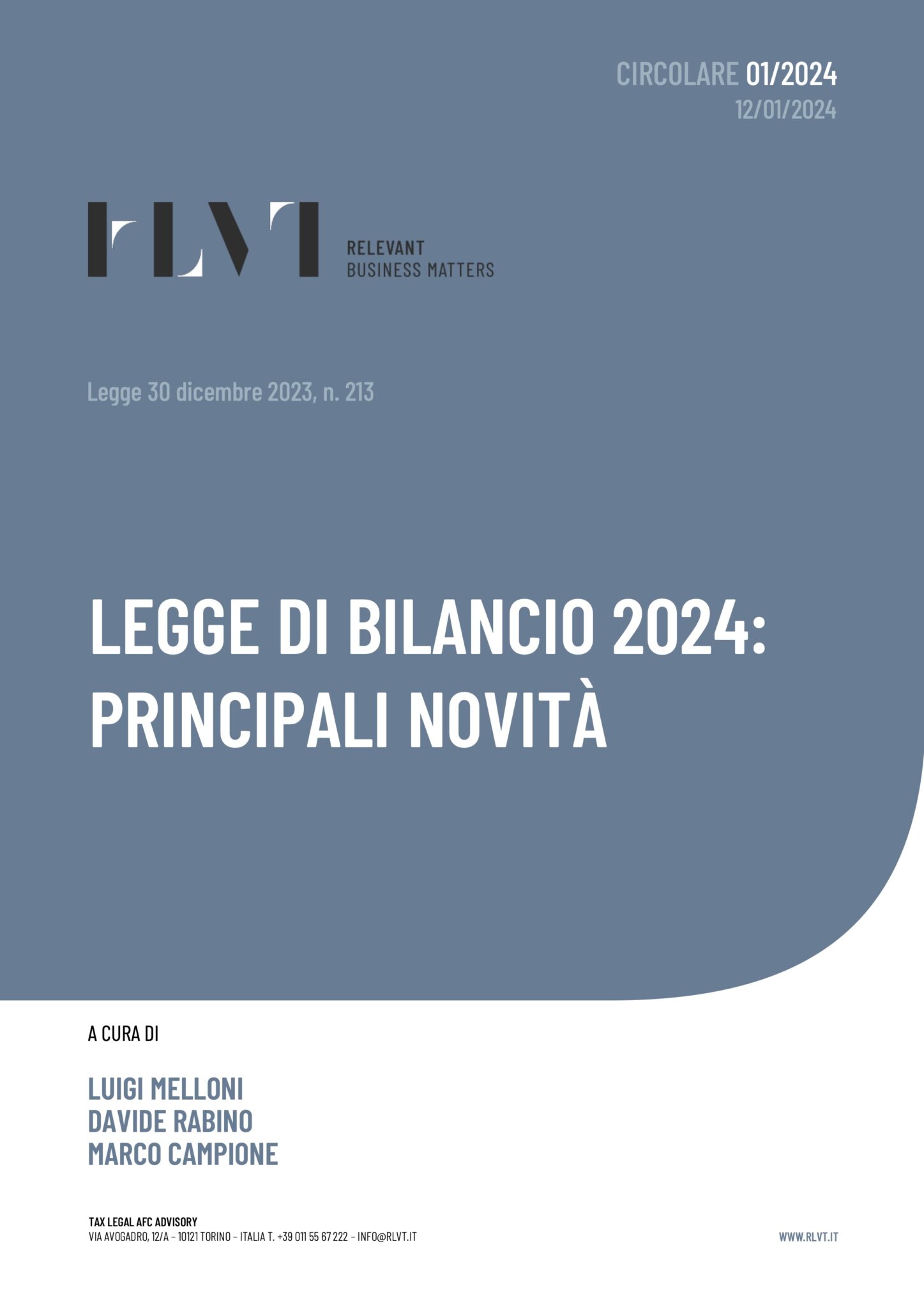 CIRCOLARE 01/2024
12/01/2024

RLVT
RELEVANT
BUSINESS MATTERS

Legge 30 dicembre 2023, n. 213

LEGGE DI BILANCIO 2024:
PRINCIPALI NOVITÀ

A CURA DI

LUIGI MELLONI
DAVIDE RABINO
MARCO CAMPIONE

TAX LEGAL AFC ADVISORY
VIA AVOGADRO, 12/A – 10121 TORINO – ITALIA T. +39 011 55 67 222 – INFO@RLVT.IT

WWW.RLVT.IT